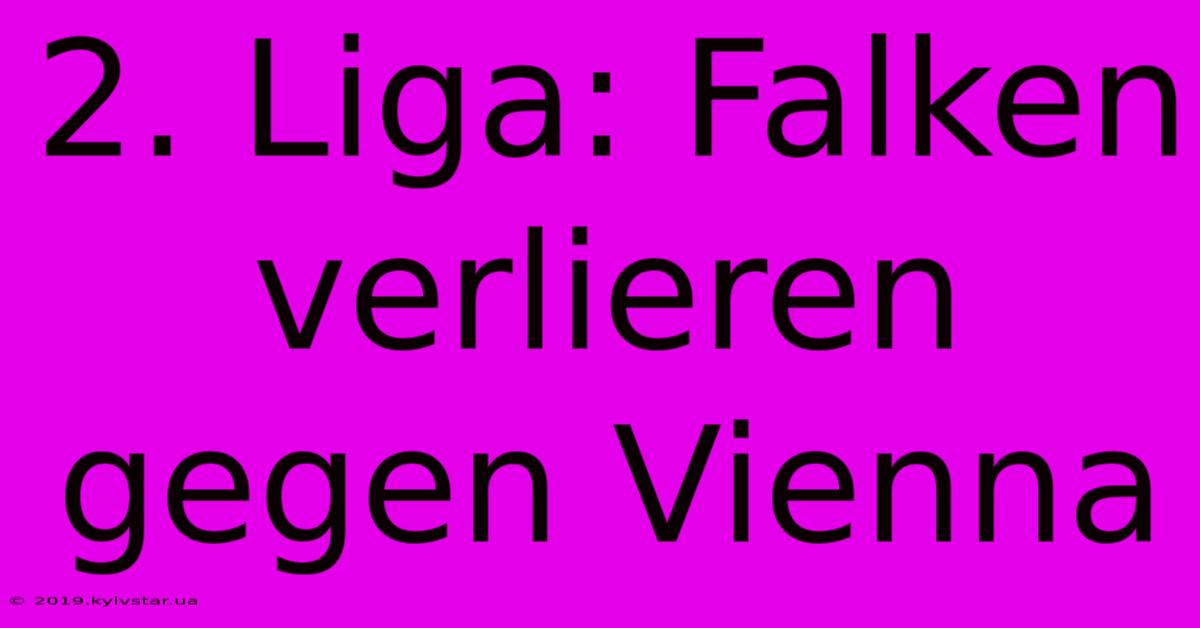 2. Liga: Falken verlieren gegen Vienna

© 2019.kyivstar.ua